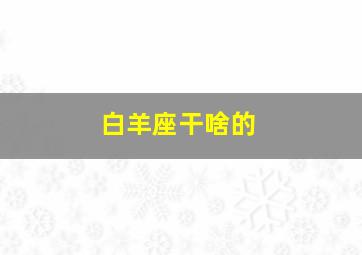 白羊座干啥的